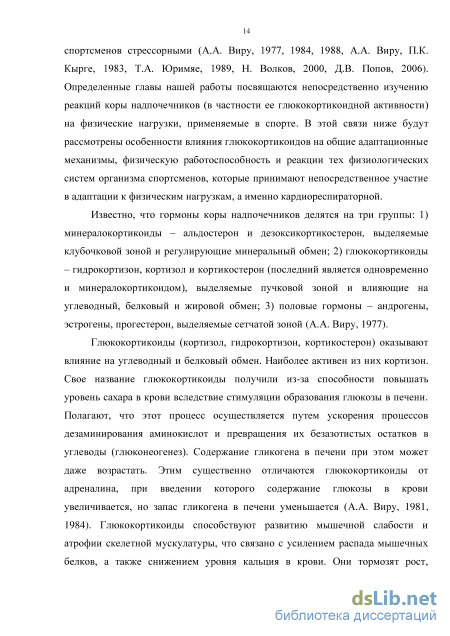 14

спортсменов стрессорными (А.А. Виру, 1977, 1984, 1988, А.А. Виру, П.К. Кырге, 1983, Т.А. Юримяе, 1989, Н. Волков, 2000, Д.В. Попов, 2006). Определенные главы нашей работы посвящаются непосредственно изучению реакций коры надпочечников (в частности ее глюкокортикоидной активности) на физические нагрузки, применяемые в спорте. В этой связи ниже будут рассмотрены особенности влияния глюкокортикоидов на общие адаптационные механизмы, физическую работоспособность и реакции тех физиологических систем организма спортсменов, которые принимают непосредственное участие в адаптации к физическим нагрузкам, а именно кардиореспираторной.

Известно, что гормоны коры надпочечников делятся на три группы: 1) минералокортикоиды – альдостерон и дезоксикортикостерон, выделяемые клубочковой зоной и регулирующие минеральный обмен; 2) глюкокортикоиды – гидрокортизон, кортизол и кортикостерон (последний является одновременно и минералокортикоидом), выделяемые пучковой зоной и влияющие на углеводный, белковый и жировой обмен; 3) половые гормоны – андрогены, эстрогены, прогестерон, выделяемые сетчатой зоной (А.А. Виру, 1977).

Глюкокортикоиды (кортизол, гидрокортизон, кортикостерон) оказывают влияние на углеводный и белковый обмен. Наиболее активен из них кортизон. Свое название глюкокортикоиды получили из-за способности повышать уровень сахара в крови вследствие стимуляции образования глюкозы в печени. Полагают, что этот процесс осуществляется путем ускорения процессов дезаминирования аминокислот и превращения их безазотистых остатков в углеводы (глюконеогенез). Содержание гликогена в печени при этом может даже возрастать. Этим существенно отличаются глюкокортикоиды от адреналина, при введении которого содержание глюкозы в крови увеличивается, но запас гликогена в печени уменьшается (А.А. Виру, 1981, 1984). Глюкокортикоиды способствуют развитию мышечной слабости и атрофии скелетной мускулатуры, что связано с усилением распада мышечных белков, а также снижением уровня кальция в крови. Они тормозят рост,

dsLib.net
библиотека диссертаций